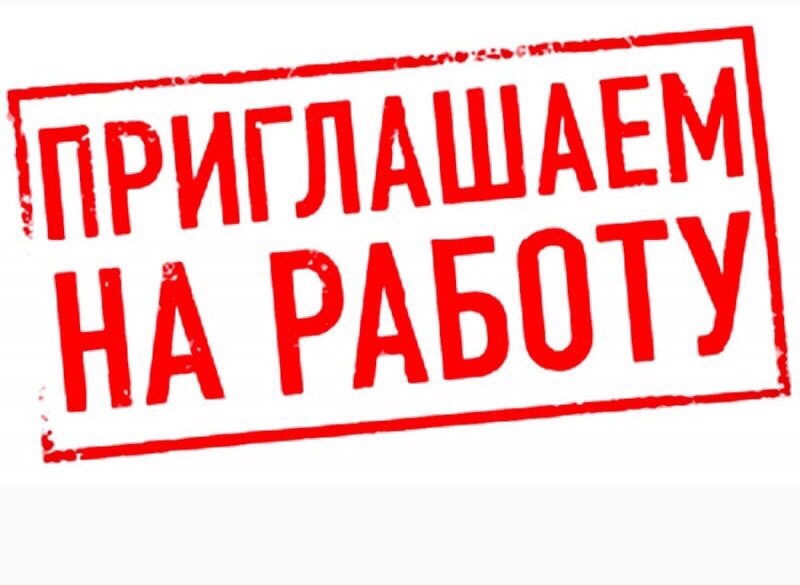 ПРИГЛАШАЕМ
НА РАБОТУ